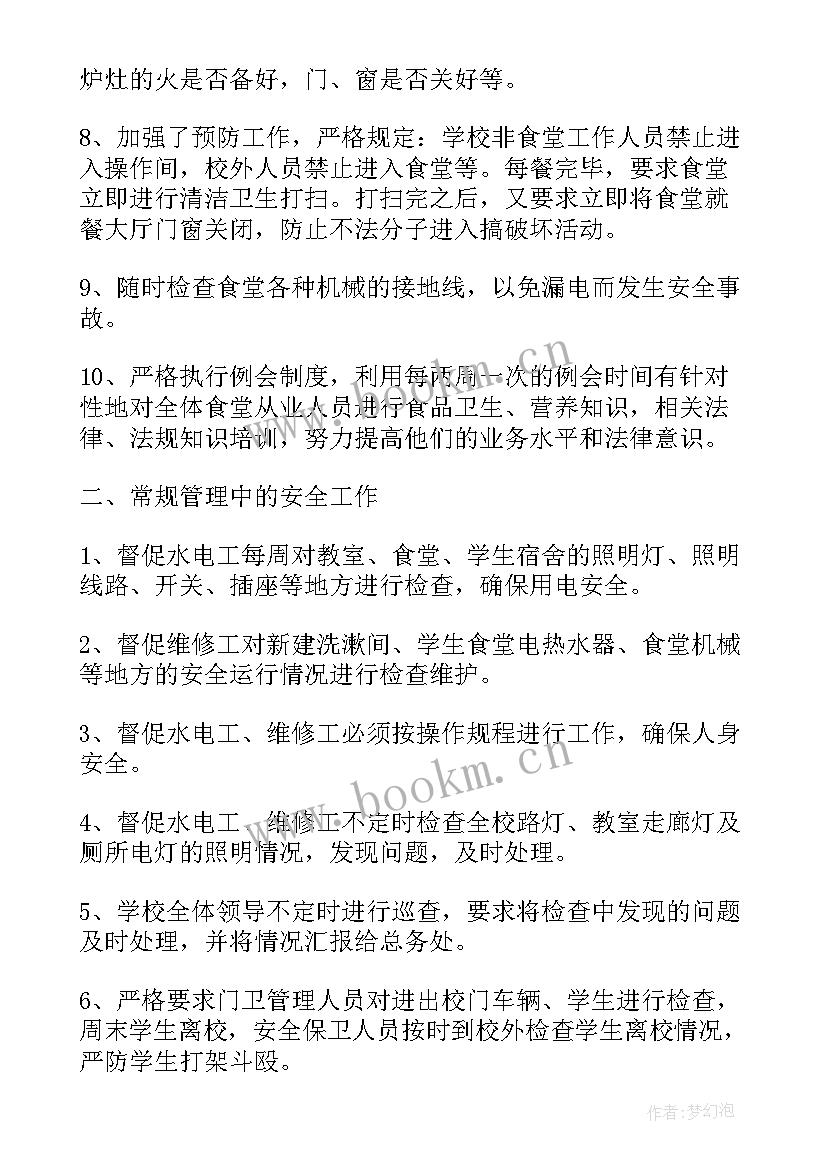 炉灶的火是否备好，门、窗是否关好等。

8、加强了预防工作，严格规定：学校非食堂工作人员禁止进入操作间，校外人员禁止进入食堂等。每餐完毕，要求食堂立即进行清洁卫生打扫。打扫完之后，又要求立即将食堂就餐大厅门窗关闭，防止不法分子进入搞破坏活动。

9、随时检查食堂各种机械的接地线，以免漏电而发生安全事故。

10、严格执行例会制度，利用每两周一次的例会时间有针对性地对全体食堂从业人员进行食品卫生、营养知识，相关法律、法规知识培训，努力提高他们的业务水平和法律意识。

二、常规管理中的安全工作

1、督促水电工每周对教室、食堂、学生宿舍的照明灯、照明线路、开关、插座等地方进行检查，确保用电安全。

2、督促维修工对新建洗漱间、学生食堂电热水器、食堂机械等地方的安全运行情况进行检查维护。

3、督促水电工、维修工必须按操作规程进行工作，确保人身安全。

4、督促水电工、维修工不定时检查全校路灯、教室走廊灯及厕所电灯的照明情况，发现问题，及时处理。

5、学校全体领导不定时进行巡查，要求将检查中发现的问题及时处理，并将情况汇报给总务处。

6、严格要求门卫管理人员对进出校门车辆、学生进行检查，周末学生离校，安全保卫人员按时到校外检查学生离校情况，严防学生打架斗殴。

www.bookm.cn

www.bookm.cn

作者:梦幻泡